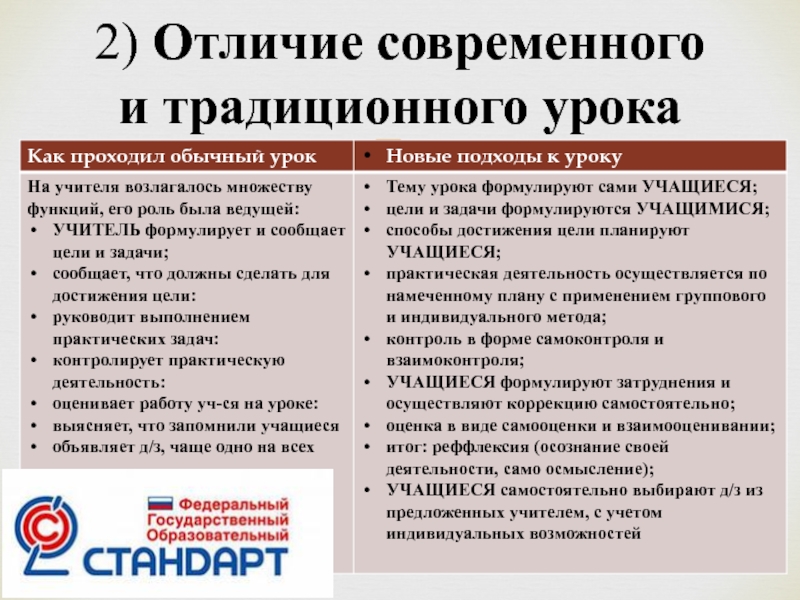 2) Отличие современного и традиционного урока

| Как проходил обычный урок | • Новые подходы к уроку |
|---|---|
| На учителя возлагалось множеству функций, его роль была ведущей: • УЧИТЕЛЬ формулирует и сообщает цели и задачи; • сообщает, что должны сделать для достижения цели: • руководит выполнением практических задач: • контролирует практическую деятельность: • оценивает работу уч-ся на уроке: • выясняет, что запомнили учащиеся • объявляет д/з, чаще одно на всех | • Тему урока формулируют сами УЧАЩИЕСЯ; • цели и задачи формулируются УЧАЩИМИСЯ; • способы достижения цели планируют УЧАЩИЕСЯ; • практическая деятельность осуществляется по намеченному плану с применением группового и индивидуального метода; • контроль в форме самоконтроля и взаимоконтроля; • УЧАЩИЕСЯ формулируют затруднения и осуществляют коррекцию самостоятельно; • оценка в виде самооценки и взаимооценивании; • итог: реффлексия (осознание своей деятельности, само осмысление); • УЧАЩИЕСЯ самостоятельно выбирают д/з из предложенных учителем, с учетом индивидуальных возможностей |

Федеральный
Государственный
Образовательный
СТАНДАРТ